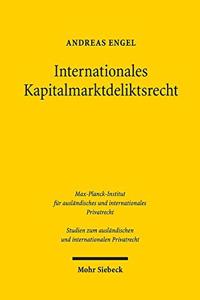 ANDREAS ENGEL

Internationales Kapitalmarktdeliktsrecht

Max-Planck-Institut für ausländisches und internationales Privatrecht

Studien zum ausländischen und internationalen Privatrecht

Mohr Siebeck